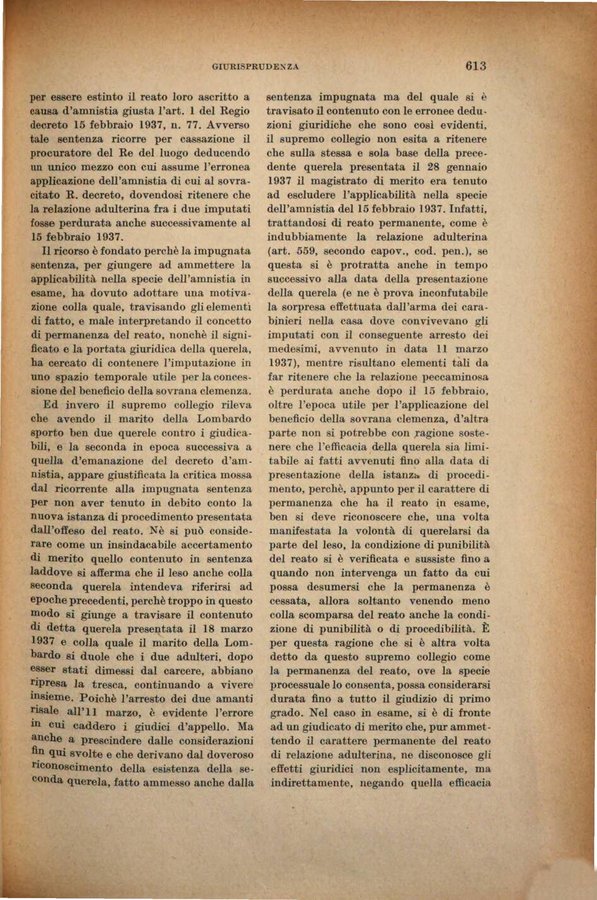 GIURISPRUDENZA

613

per essere estinto il reato loro ascritto a causa d'amnistia giusta l'art. 1 del Regio decreto 15 febbraio 1937, n. 77. Avverso tale sentenza ricorre per cassazione il procuratore del Re del luogo deducendo un unico mezzo con cui assume l'erronea applicazione dell'amnistia di cui al sovracitato R. decreto, dovendosi ritenere che la relazione adulterina fra i due imputati fosse perdurata anche successivamente al 15 febbraio 1937.

Il ricorso è fondato perchè la impugnata sentenza, per giungere ad ammettere la applicabilità nella specie dell'amnistia in esame, ha dovuto adottare una motivazione colla quale, travisando gli elementi di fatto, e male interpretando il concetto di permanenza del reato, nonchè il significato e la portata giuridica della querela, ha cercato di contenere l'imputazione in uno spazio temporale utile per la concessione del beneficio della sovrana clemenza.

Ed invero il supremo collegio rileva che avendo il marito della Lombardo sporto ben due querele contro i giudicabili, e la seconda in epoca successiva a quella d'emanazione del decreto d'amnistia, appare giustificata la critica mossa dal ricorrente alla impugnata sentenza per non aver tenuto in debito conto la nuova istanza di procedimento presentata dall'offeso del reato. Nè si può considerare come un insindacabile accertamento di merito quello contenuto in sentenza laddove si afferma che il leso anche colla seconda querela intendeva riferirsi ad epoche precedenti, perchè troppo in questo modo si giunge a travisare il contenuto di detta querela presentata il 18 marzo 1937 e colla quale il marito della Lombardo si duole che i due adulteri, dopo esser stati dimessi dal carcere, abbiano ripresa la tresca, continuando a vivere insieme. Poichè l'arresto dei due amanti risale all'11 marzo, è evidente l'errore in cui caddero i giudici d'appello. Ma anche a prescindere dalle considerazioni fin qui svolte e che derivano dal doveroso riconoscimento della esistenza della seconda querela, fatto ammesso anche dalla sentenza impugnata ma del quale si è travisato il contenuto con le erronee deduzioni giuridiche che sono così evidenti, il supremo collegio non esita a ritenere che sulla stessa e sola base della precedente querela presentata il 28 gennaio 1937 il magistrato di merito era tenuto ad escludere l'applicabilità nella specie dell'amnistia del 15 febbraio 1937. Infatti, trattandosi di reato permanente, come è indubbiamente la relazione adulterina (art. 559, secondo capov., cod. pen.), se questa si è protratta anche in tempo successivo alla data della presentazione della querela (e ne è prova inconfutabile la sorpresa effettuata dall'arma dei carabinieri nella casa dove convivevano gli imputati con il conseguente arresto dei medesimi, avvenuto in data 11 marzo 1937), mentre risultano elementi tali da far ritenere che la relazione peccaminosa è perdurata anche dopo il 15 febbraio, oltre l'epoca utile per l'applicazione del beneficio della sovrana clemenza, d'altra parte non si potrebbe con ragione sostenere che l'efficacia della querela sia limitabile ai fatti avvenuti fino alla data di presentazione della istanza di procedimento, perchè, appunto per il carattere di permanenza che ha il reato in esame, ben si deve riconoscere che, una volta manifestata la volontà di querelarsi da parte del leso, la condizione di punibilità del reato si è verificata e sussiste fino a quando non intervenga un fatto da cui possa desumersi che la permanenza è cessata, allora soltanto venendo meno colla scomparsa del reato anche la condizione di punibilità o di procedibilità. È per questa ragione che si è altra volta detto da questo supremo collegio come la permanenza del reato, ove la specie processuale lo consenta, possa considerarsi durata fino a tutto il giudizio di primo grado. Nel caso in esame, si è di fronte ad un giudicato di merito che, pur ammettendo il carattere permanente del reato di relazione adulterina, ne disconosce gli effetti giuridici non esplicitamente, ma indirettamente, negando quella efficacia